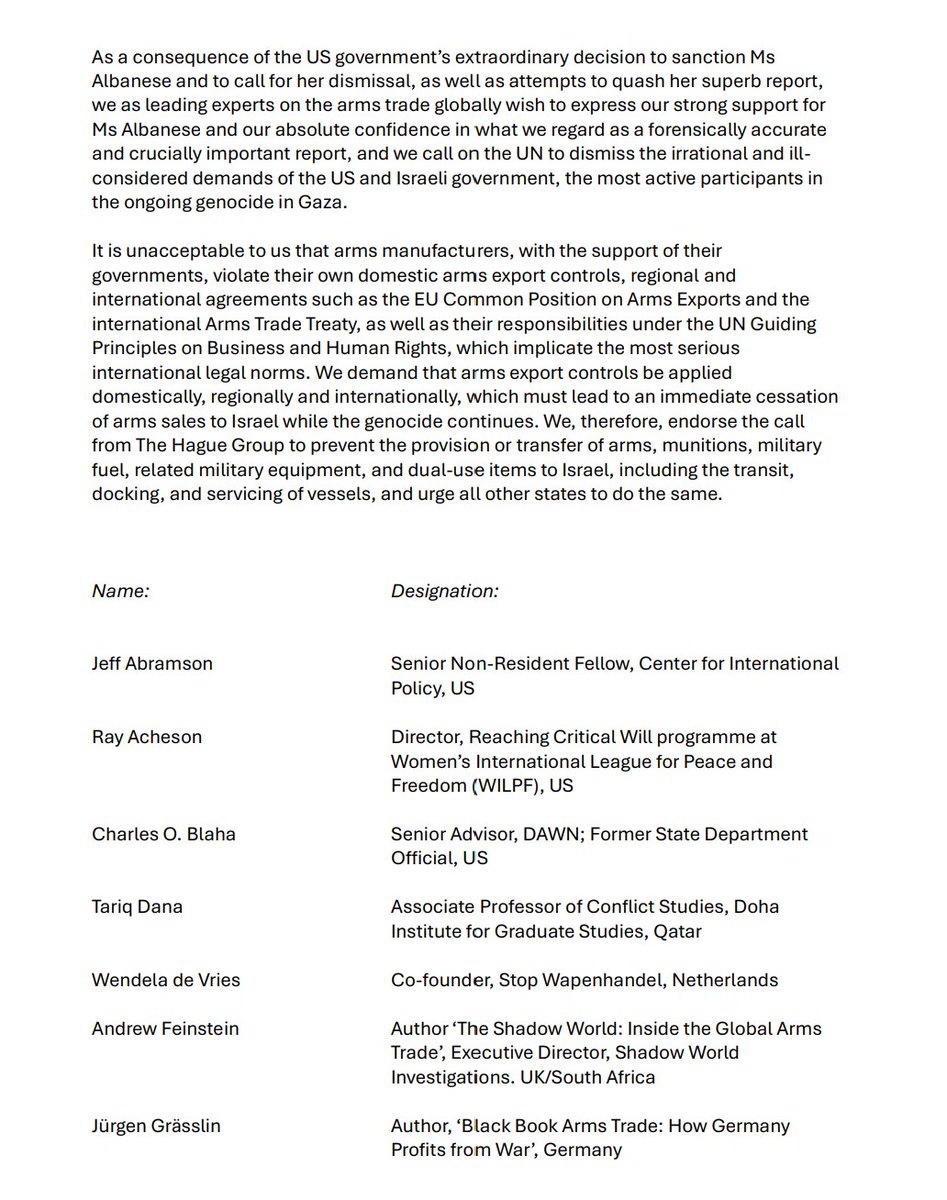 As a consequence of the US government's extraordinary decision to sanction Ms Albanese and to call for her dismissal, as well as attempts to quash her superb report, we as leading experts on the arms trade globally wish to express our strong support for Ms Albanese and our absolute confidence in what we regard as a forensically accurate and crucially important report, and we call on the UN to dismiss the irrational and ill-considered demands of the US and Israeli government, the most active participants in the ongoing genocide in Gaza.

It is unacceptable to us that arms manufacturers, with the support of their governments, violate their own domestic arms export controls, regional and international agreements such as the EU Common Position on Arms Exports and the international Arms Trade Treaty, as well as their responsibilities under the UN Guiding Principles on Business and Human Rights, which implicate the most serious international legal norms. We demand that arms export controls be applied domestically, regionally and internationally, which must lead to an immediate cessation of arms sales to Israel while the genocide continues. We, therefore, endorse the call from The Hague Group to prevent the provision or transfer of arms, munitions, military fuel, related military equipment, and dual-use items to Israel, including the transit, docking, and servicing of vessels, and urge all other states to do the same.

| Name: | Designation: |
|---|---|
| Jeff Abramson | Senior Non-Resident Fellow, Center for International Policy, US |
| Ray Acheson | Director, Reaching Critical Will programme at Women's International League for Peace and Freedom (WILPF), US |
| Charles O. Blaha | Senior Advisor, DAWN; Former State Department Official, US |
| Tariq Dana | Associate Professor of Conflict Studies, Doha Institute for Graduate Studies, Qatar |
| Wendela de Vries | Co-founder, Stop Wapenhandel, Netherlands |
| Andrew Feinstein | Author 'The Shadow World: Inside the Global Arms Trade', Executive Director, Shadow World Investigations. UK/South Africa |
| Jürgen Grässlin | Author, 'Black Book Arms Trade: How Germany Profits from War', Germany |